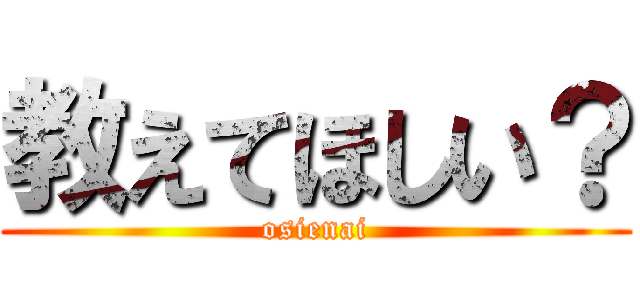 教えてほしい？

osienai